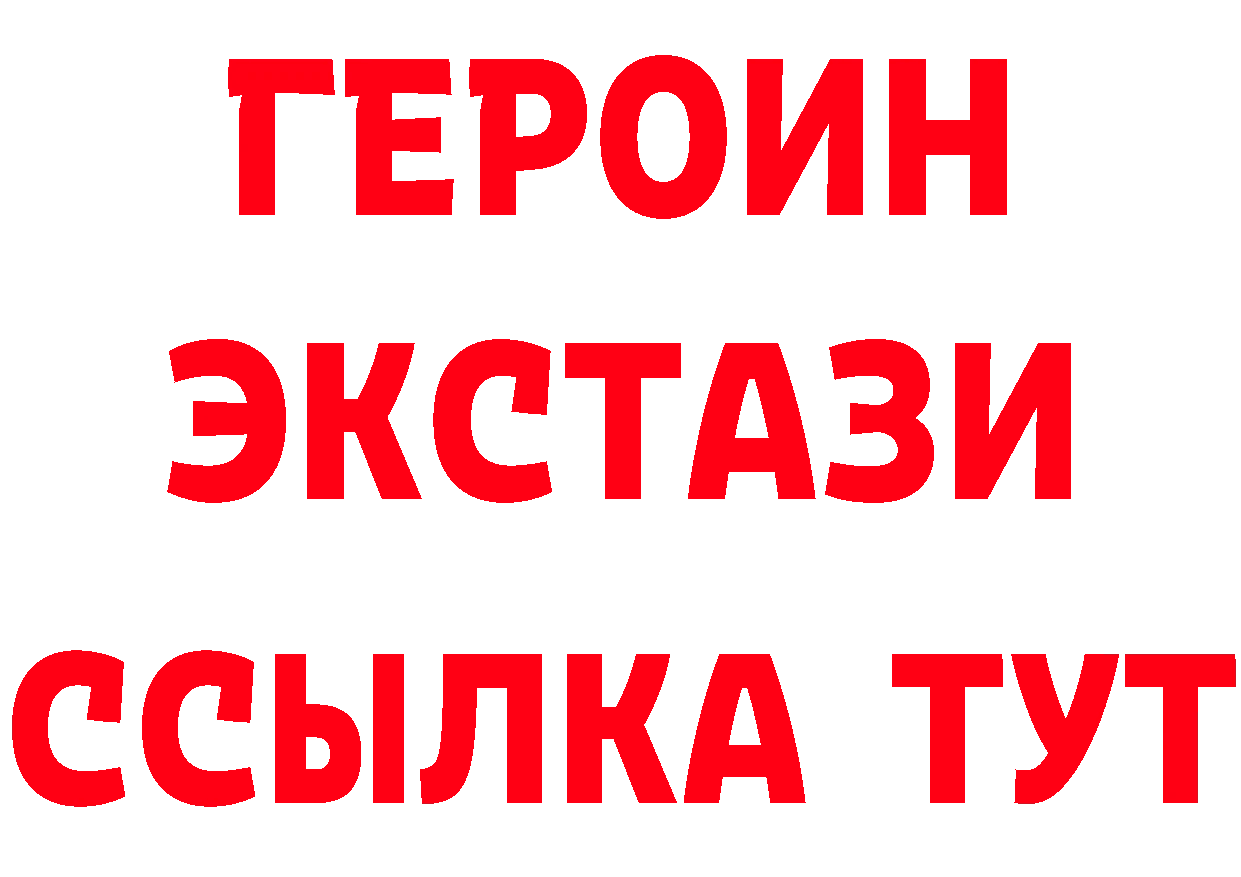 ГЕРОИН
ЭКСТАЗИ
ССЫЛКА ТУТ